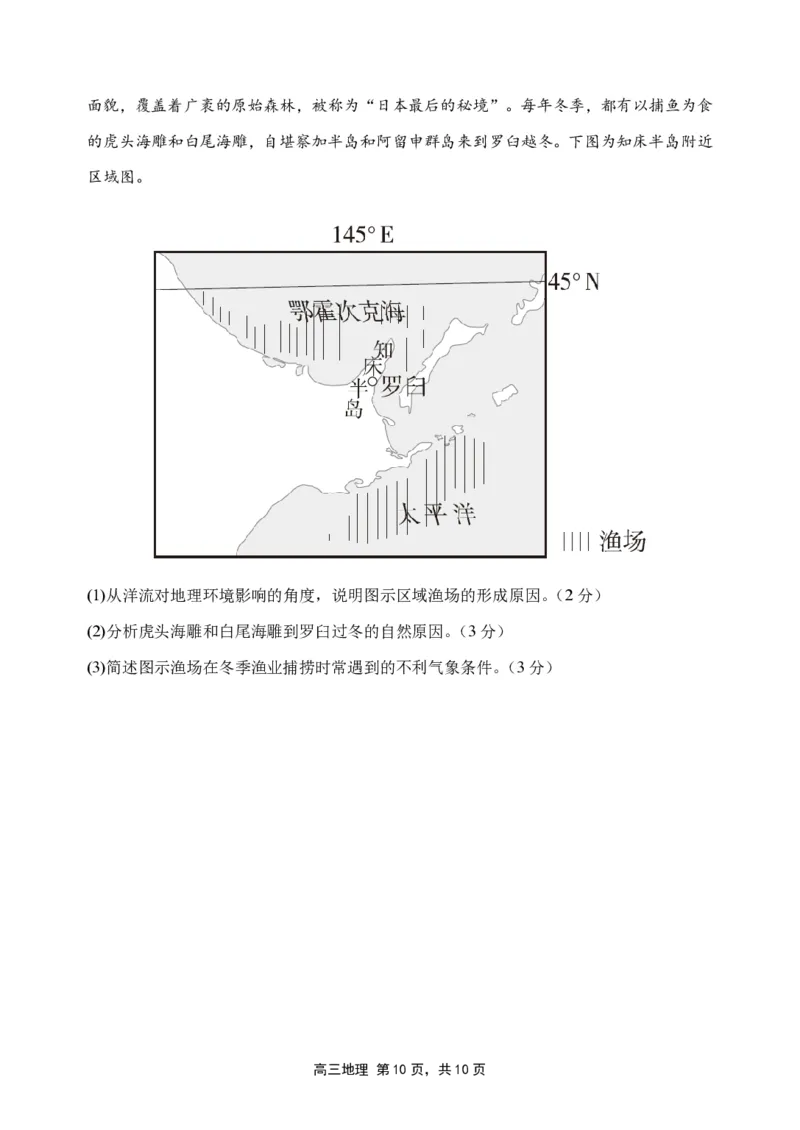 面貌，覆盖着广袤的原始森林，被称为“日本最后的秘境”。每年冬季，都有以捕鱼为食的虎头海雕和白尾海雕，自堪察加半岛和阿留申群岛来到罗臼越冬。下图为知床半岛附近区域图。

145° E

45° N

鄂霍次克海

知床半岛

罗臼

太平洋

渔场

(1)从洋流对地理环境影响的角度，说明图示区域渔场的形成原因。（2 分）

(2)分析虎头海雕和白尾海雕到罗臼过冬的自然原因。（3 分）

(3)简述图示渔场在冬季渔业捕捞时常遇到的不利气象条件。（3 分）

高三地理 第 10 页，共 10 页